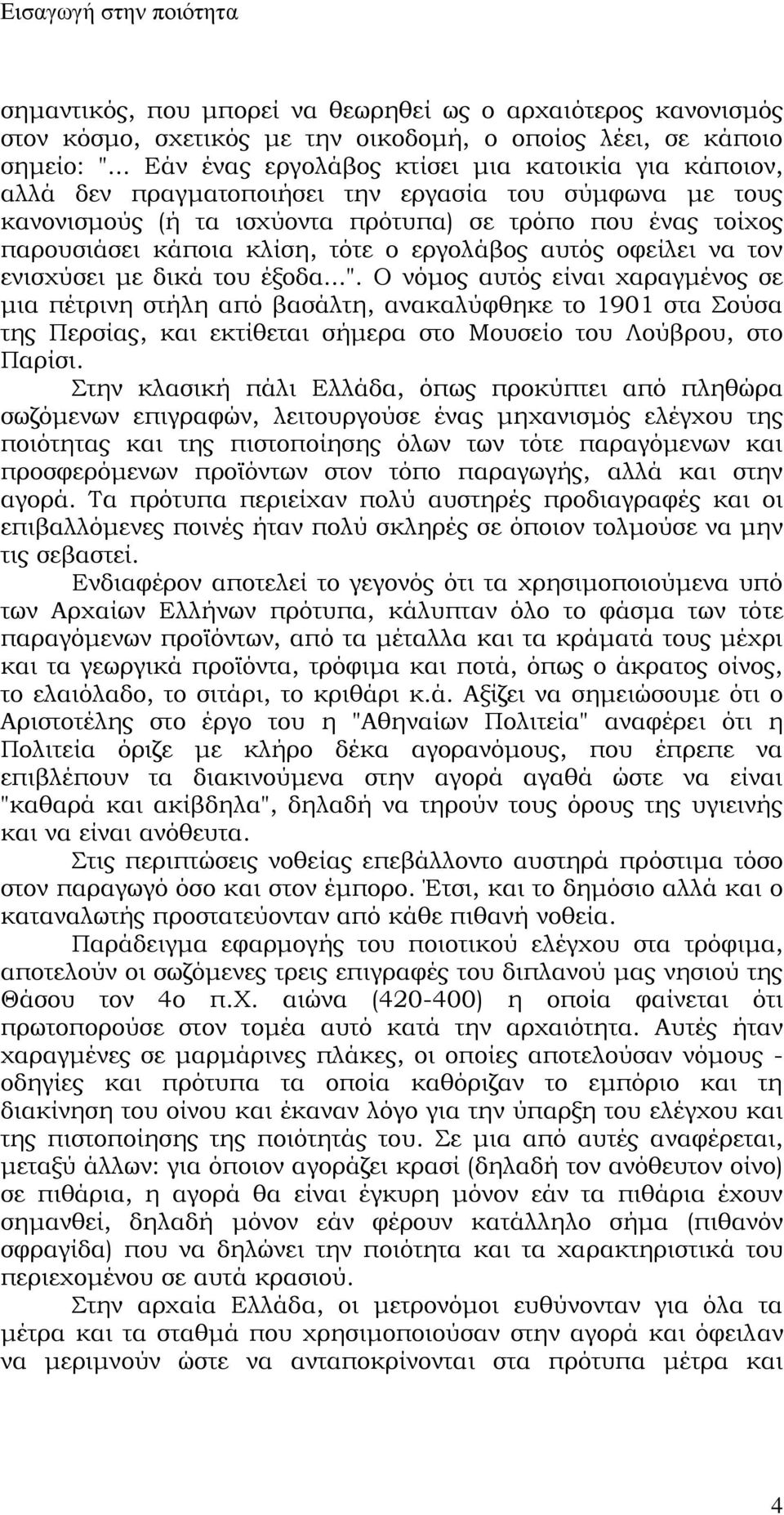 Εισαγωγή στην ποιότητα

σημαντικός, που μπορεί να θεωρηθεί ως ο αρχαιότερος κανονισμός στον κόσμο, σχετικός με την οικοδομή, ο οποίος λέει, σε κάποιο σημείο: "... Εάν ένας εργολάβος κτίσει μια κατοικία για κάποιον, αλλά δεν πραγματοποιήσει την εργασία του σύμφωνα με τους κανονισμούς (ή τα ισχύοντα πρότυπα) σε τρόπο που ένας τοίχος παρουσιάσει κάποια κλίση, τότε ο εργολάβος αυτός οφείλει να τον ενισχύσει με δικά του έξοδα...". Ο νόμος αυτός είναι χαραγμένος σε μια πέτρινη στήλη από βασάλτη, ανακαλύφθηκε το 1901 στα Σούσα της Περσίας, και εκτίθεται σήμερα στο Μουσείο του Λούβρου, στο Παρίσι.

Στην κλασική πάλι Ελλάδα, όπως προκύπτει από πληθώρα σωζόμενων επιγραφών, λειτουργούσε ένας μηχανισμός ελέγχου της ποιότητας και της πιστοποίησης όλων των τότε παραγόμενων και προσφερόμενων προϊόντων στον τόπο παραγωγής, αλλά και στην αγορά. Τα πρότυπα περιείχαν πολύ αυστηρές προδιαγραφές και οι επιβαλλόμενες ποινές ήταν πολύ σκληρές σε όποιον τολμούσε να μην τις σεβαστεί.

Ενδιαφέρον αποτελεί το γεγονός ότι τα χρησιμοποιούμενα υπό των Αρχαίων Ελλήνων πρότυπα, κάλυπταν όλο το φάσμα των τότε παραγόμενων προϊόντων, από τα μέταλλα και τα κράματά τους μέχρι και τα γεωργικά προϊόντα, τρόφιμα και ποτά, όπως ο άκρατος οίνος, το ελαιόλαδο, το σιτάρι, το κριθάρι κ.ά. Αξίζει να σημειώσουμε ότι ο Αριστοτέλης στο έργο του η "Αθηναίων Πολιτεία" αναφέρει ότι η Πολιτεία όριζε με κλήρο δέκα αγορανόμους, που έπρεπε να επιβλέπουν τα διακινούμενα στην αγορά αγαθά ώστε να είναι "καθαρά και ακίβδηλα", δηλαδή να τηρούν τους όρους της υγιεινής και να είναι ανόθευτα.

Στις περιπτώσεις νοθείας επεβάλλοντο αυστηρά πρόστιμα τόσο στον παραγωγό όσο και στον έμπορο. Έτσι, και το δημόσιο αλλά και ο καταναλωτής προστατεύονταν από κάθε πιθανή νοθεία.

Παράδειγμα εφαρμογής του ποιοτικού ελέγχου στα τρόφιμα, αποτελούν οι σωζόμενες τρεις επιγραφές του διπλανού μας νησιού της Θάσου τον 4ο π.Χ. αιώνα (420-400) η οποία φαίνεται ότι πρωτοπορούσε στον τομέα αυτό κατά την αρχαιότητα. Αυτές ήταν χαραγμένες σε μαρμάρινες πλάκες, οι οποίες αποτελούσαν νόμους - οδηγίες και πρότυπα τα οποία καθόριζαν το εμπόριο και τη διακίνηση του οίνου και έκαναν λόγο για την ύπαρξη του ελέγχου και της πιστοποίησης της ποιότητάς του. Σε μια από αυτές αναφέρεται, μεταξύ άλλων: για όποιον αγοράζει κρασί (δηλαδή τον ανόθευτον οίνο) σε πιθάρια, η αγορά θα είναι έγκυρη μόνον εάν τα πιθάρια έχουν σημανθεί, δηλαδή μόνον εάν φέρουν κατάλληλο σήμα (πιθανόν σφραγίδα) που να δηλώνει την ποιότητα και τα χαρακτηριστικά του περιεχομένου σε αυτά κρασιού.

Στην αρχαία Ελλάδα, οι μετρονόμοι ευθύνονταν για όλα τα μέτρα και τα σταθμά που χρησιμοποιούσαν στην αγορά και όφειλαν να μεριμνούν ώστε να ανταποκρίνονται στα πρότυπα μέτρα και

4